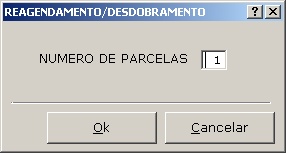 REAGENDAMENTO/DESDOBRAMENTO ? X

NUMERO DE PARCELAS 1

Ok Cancelar